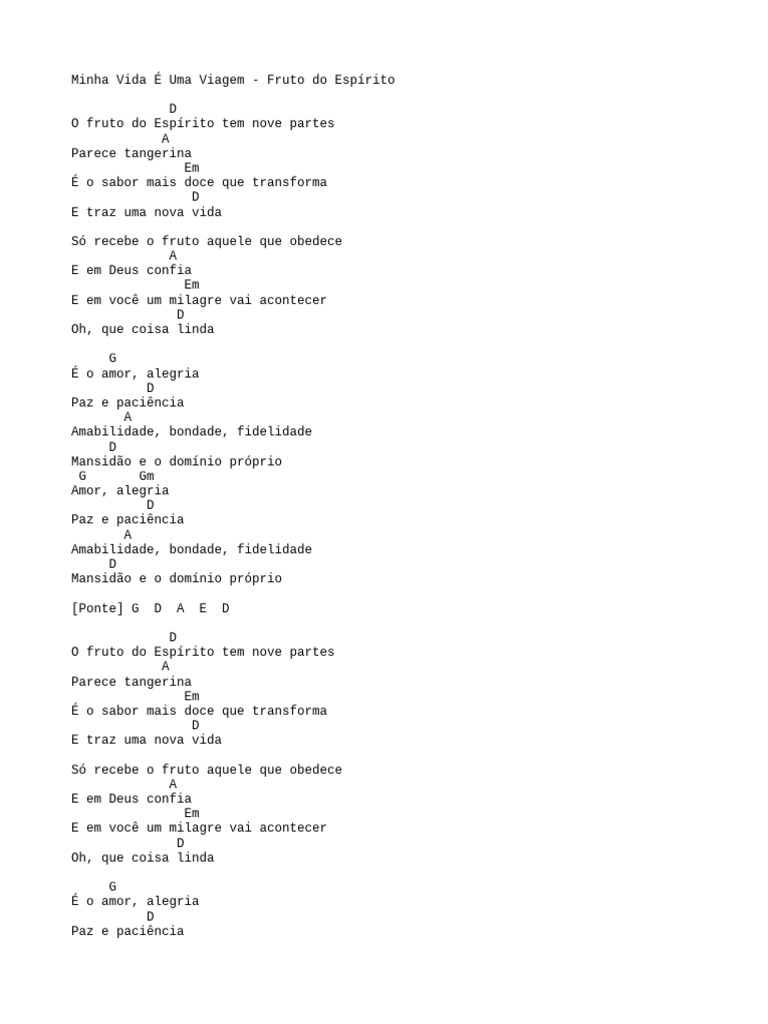 Minha Vida É Uma Viagem - Fruto do Espírito

D
O fruto do Espírito tem nove partes
A
Parece tangerina
Em
É o sabor mais doce que transforma
D
E traz uma nova vida

Só recebe o fruto aquele que obedece
A
E em Deus confia
Em
E em você um milagre vai acontecer
D
Oh, que coisa linda

G
É o amor, alegria
D
Paz e paciência
A
Amabilidade, bondade, fidelidade
D
Mansidão e o domínio próprio
G Gm
Amor, alegria
D
Paz e paciência
A
Amabilidade, bondade, fidelidade
D
Mansidão e o domínio próprio

[Ponte] G D A E D

D
O fruto do Espírito tem nove partes
A
Parece tangerina
Em
É o sabor mais doce que transforma
D
E traz uma nova vida

Só recebe o fruto aquele que obedece
A
E em Deus confia
Em
E em você um milagre vai acontecer
D
Oh, que coisa linda

G
É o amor, alegria
D
Paz e paciência